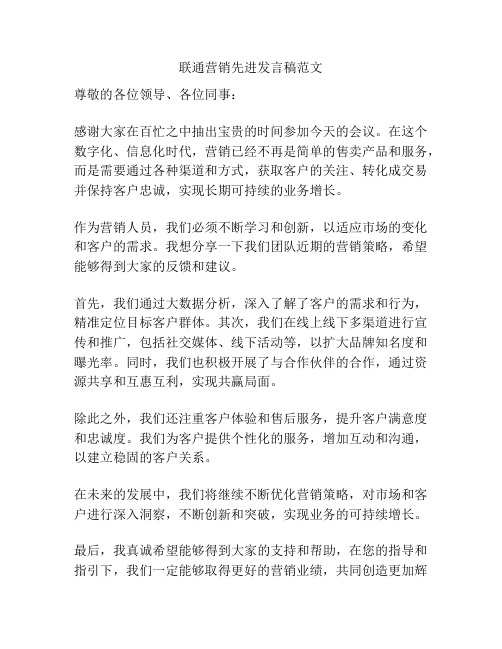 联通营销先进发言稿范文

尊敬的各位领导、各位同事：

感谢大家在百忙之中抽出宝贵的时间参加今天的会议。在这个数字化、信息化时代，营销已经不再是简单的售卖产品和服务，而是需要通过各种渠道和方式，获取客户的关注、转化成交易并保持客户忠诚，实现长期可持续的业务增长。

作为营销人员，我们必须不断学习和创新，以适应市场的变化和客户的需求。我想分享一下我们团队近期的营销策略，希望能够得到大家的反馈和建议。

首先，我们通过大数据分析，深入了解了客户的需求和行为，精准定位目标客户群体。其次，我们在线上线下多渠道进行宣传和推广，包括社交媒体、线下活动等，以扩大品牌知名度和曝光率。同时，我们也积极开展了与合作伙伴的合作，通过资源共享和互惠互利，实现共赢局面。

除此之外，我们还注重客户体验和售后服务，提升客户满意度和忠诚度。我们为客户提供个性化的服务，增加互动和沟通，以建立稳固的客户关系。

在未来的发展中，我们将继续不断优化营销策略，对市场和客户进行深入洞察，不断创新和突破，实现业务的可持续增长。

最后，我真诚希望能够得到大家的支持和帮助，在您的指导和指引下，我们一定能够取得更好的营销业绩，共同创造更加辉